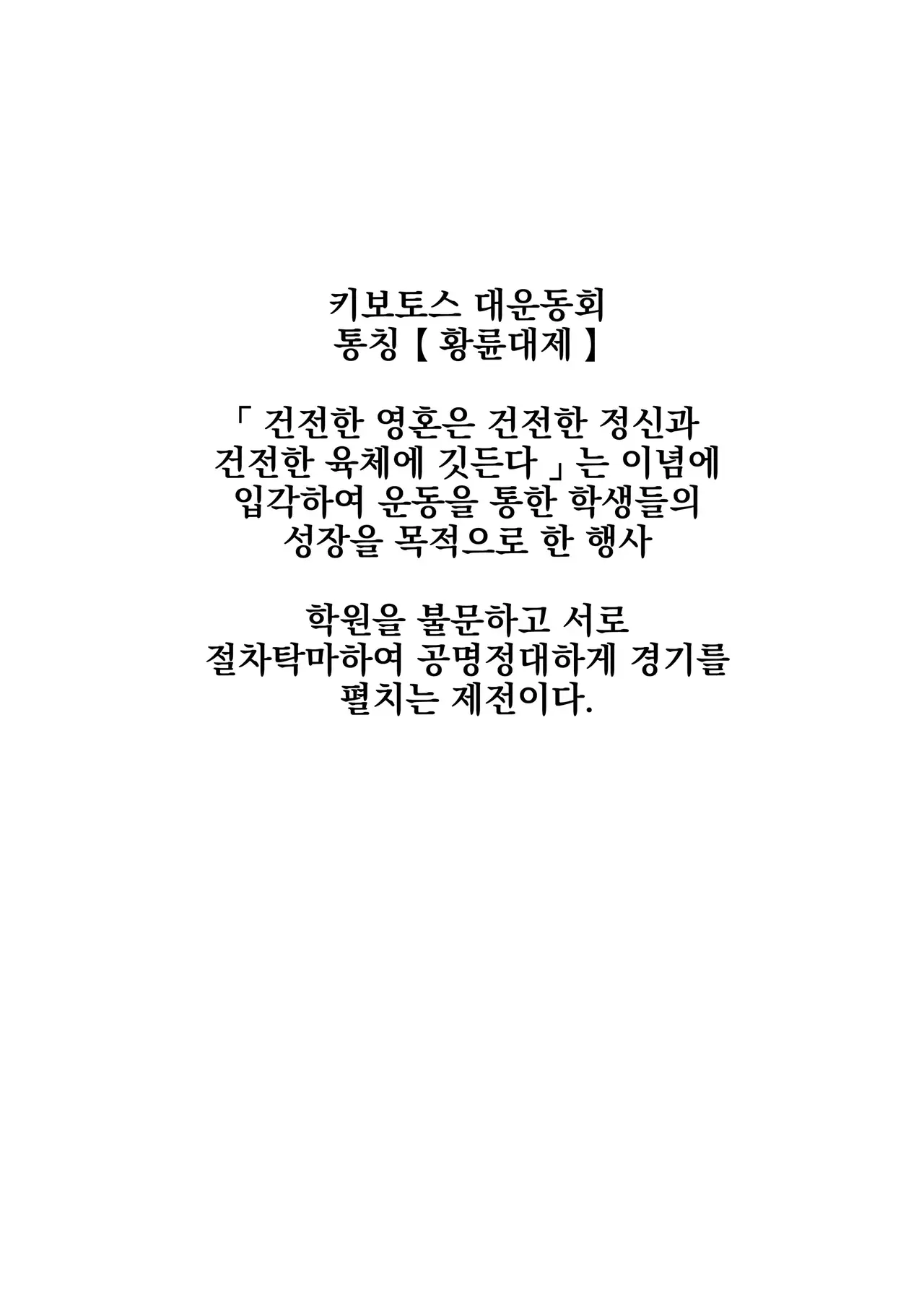 키보토스 대운동회
통칭【 황륜대제 】

「 건전한 영혼은 건전한 정신과 건전한 육체에 깃든다 」는 이념에 입각하여 운동을 통한 학생들의 성장을 목적으로 한 행사

학원을 불문하고 서로 절차탁마하여 공명정대하게 경기를 펼치는 제전이다.